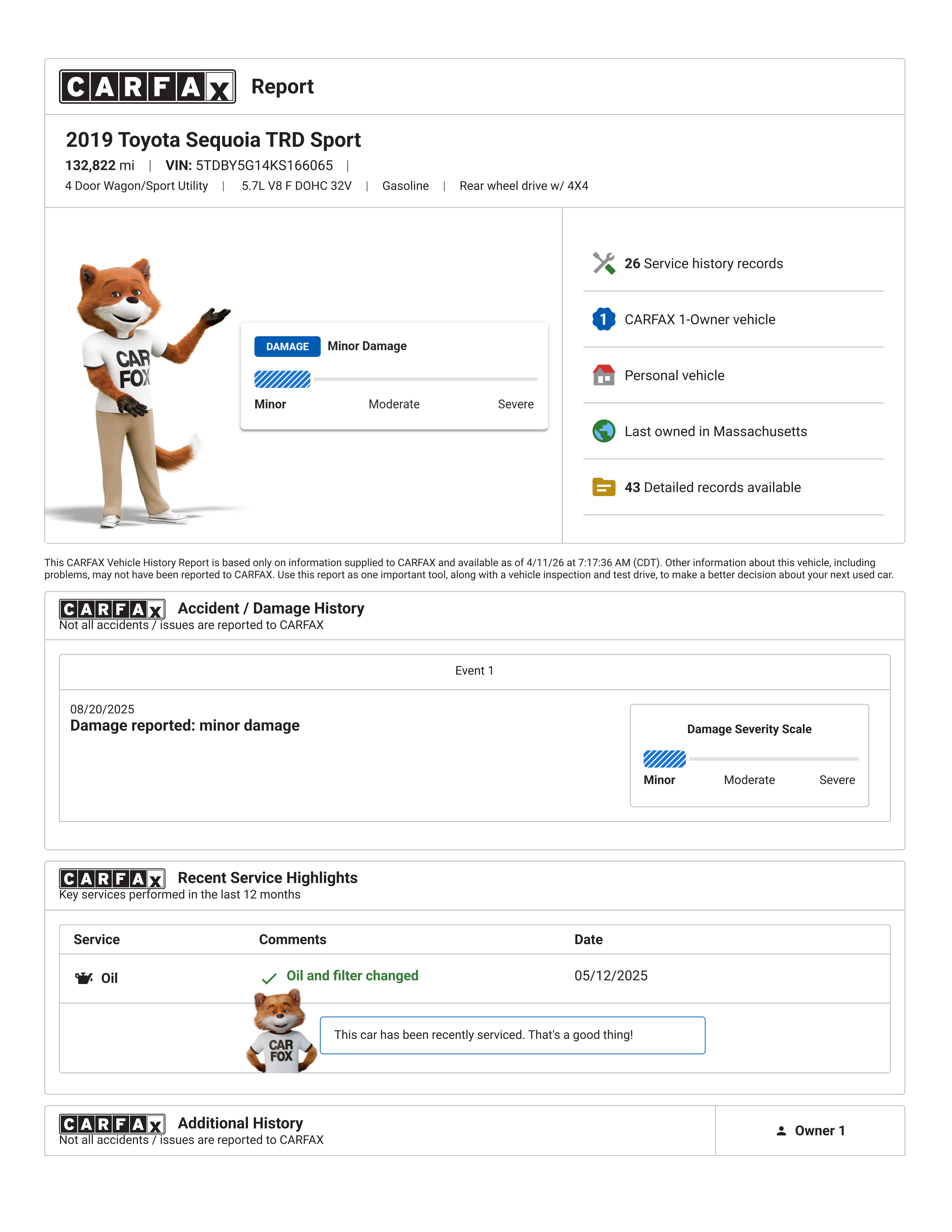 CARFAX Report

2019 Toyota Sequoia TRD Sport

132,822 mi | VIN: 5TDBY5G14KS166065 |

4 Door Wagon/Sport Utility | 5.7L V8 F DOHC 32V | Gasoline | Rear wheel drive w/ 4X4

CAR FOX

DAMAGE Minor Damage

Minor Moderate Severe

26 Service history records

1 CARFAX 1-Owner vehicle

Personal vehicle

Last owned in Massachusetts

43 Detailed records available

This CARFAX Vehicle History Report is based only on information supplied to CARFAX and available as of 4/11/26 at 7:17:36 AM (CDT). Other information about this vehicle, including problems, may not have been reported to CARFAX. Use this report as one important tool, along with a vehicle inspection and test drive, to make a better decision about your next used car.

CARFAX Accident / Damage History
Not all accidents / issues are reported to CARFAX

Event 1

08/20/2025
Damage reported: minor damage

Damage Severity Scale

Minor Moderate Severe

CARFAX Recent Service Highlights
Key services performed in the last 12 months

| Service | Comments | Date |
|---|---|---|
| Oil | Oil and filter changed | 05/12/2025 |

CAR FOX

This car has been recently serviced. That's a good thing!

CARFAX Additional History
Not all accidents / issues are reported to CARFAX

Owner 1